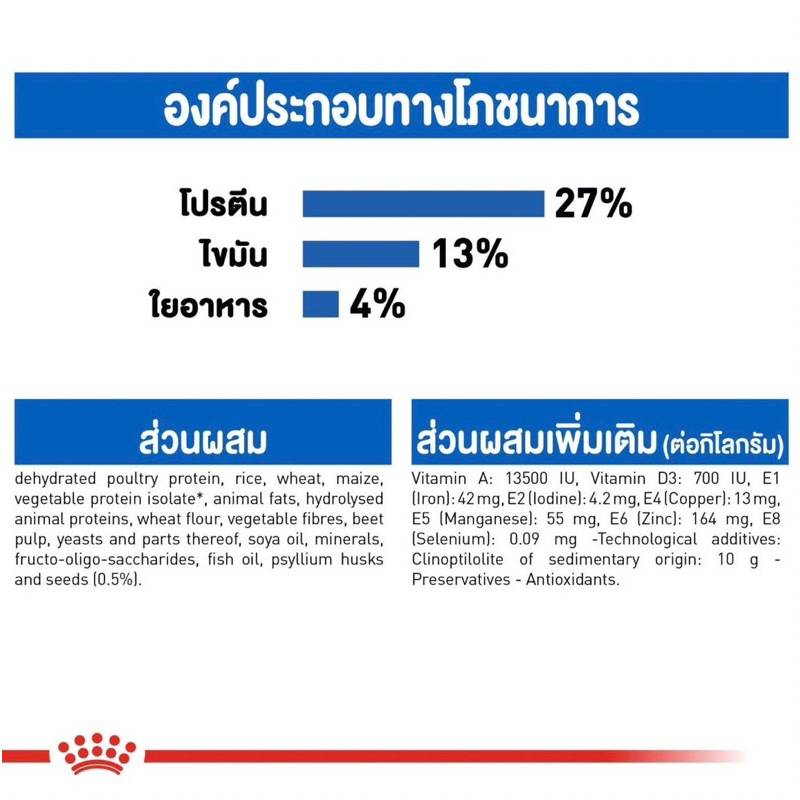 องค์ประกอบทางโภชนาการ

โปรตีน 27%
ไขมัน 13%
ใยอาหาร 4%

ส่วนผสม

dehydrated poultry protein, rice, wheat, maize, vegetable protein isolate*, animal fats, hydrolysed animal proteins, wheat flour, vegetable fibres, beet pulp, yeasts and parts thereof, soya oil, minerals, fructo-oligo-saccharides, fish oil, psyllium husks and seeds (0.5%).

ส่วนผสมเพิ่มเติม (ต่อกิโลกรัม)

Vitamin A: 13500 IU, Vitamin D3: 700 IU, E1 (Iron): 42 mg, E2 (Iodine): 4.2 mg, E4 (Copper): 13 mg, E5 (Manganese): 55 mg, E6 (Zinc): 164 mg, E8 (Selenium): 0.09 mg -Technological additives: Clinoptilolite of sedimentary origin: 10 g - Preservatives - Antioxidants.